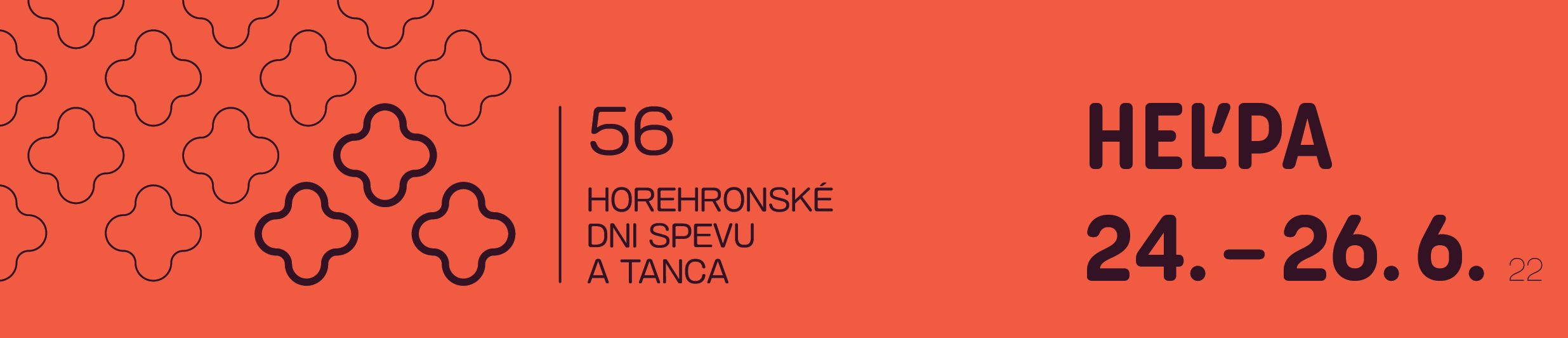 56

HOREHRONSKÉ DNI SPEVU A TANCA

HEĽPA

24. – 26. 6. 22